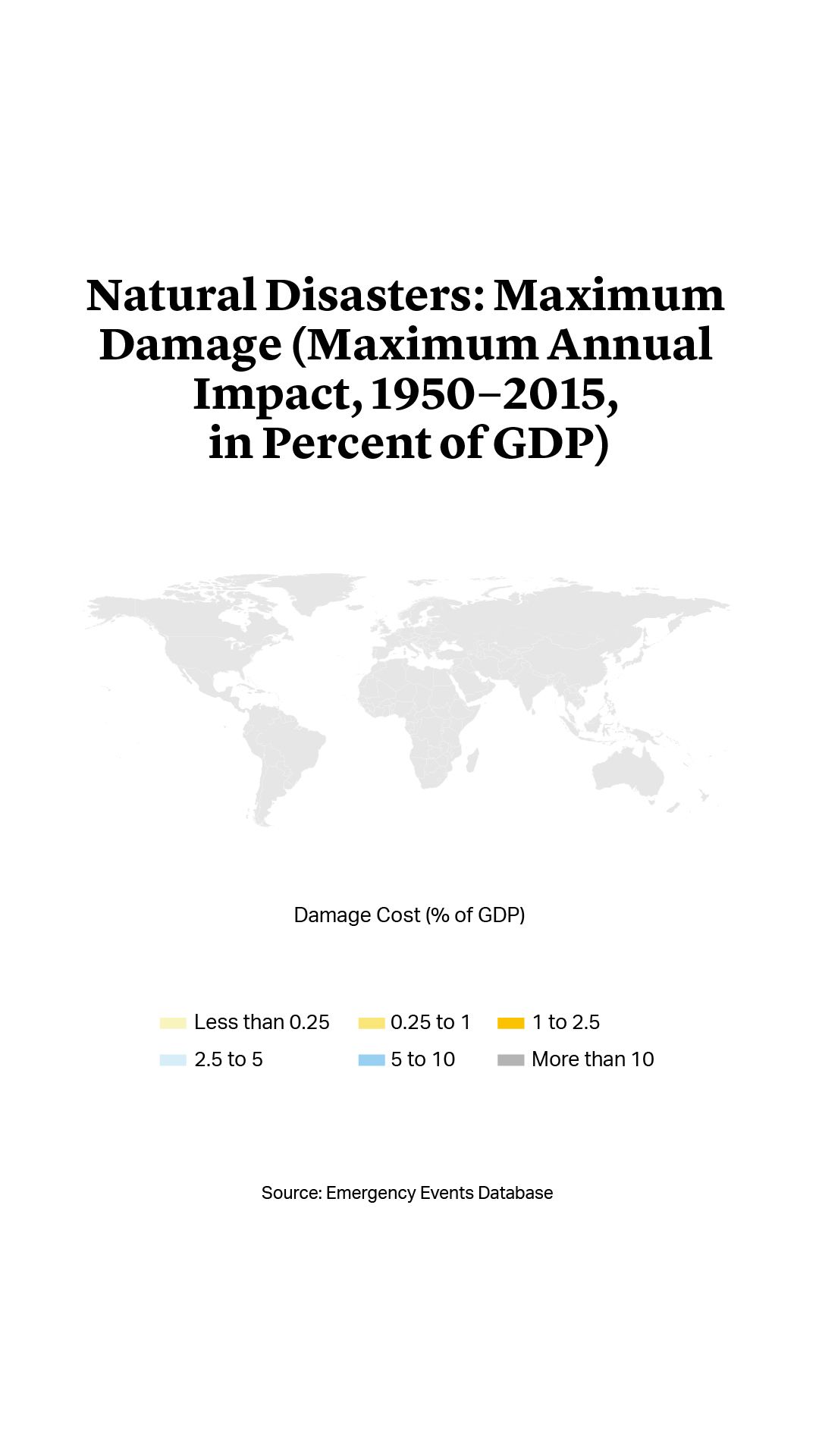 Natural Disasters: Maximum Damage (Maximum Annual Impact, 1950–2015, in Percent of GDP)

Damage Cost (% of GDP)

Less than 0.25
0.25 to 1
1 to 2.5
2.5 to 5
5 to 10
More than 10

Source: Emergency Events Database